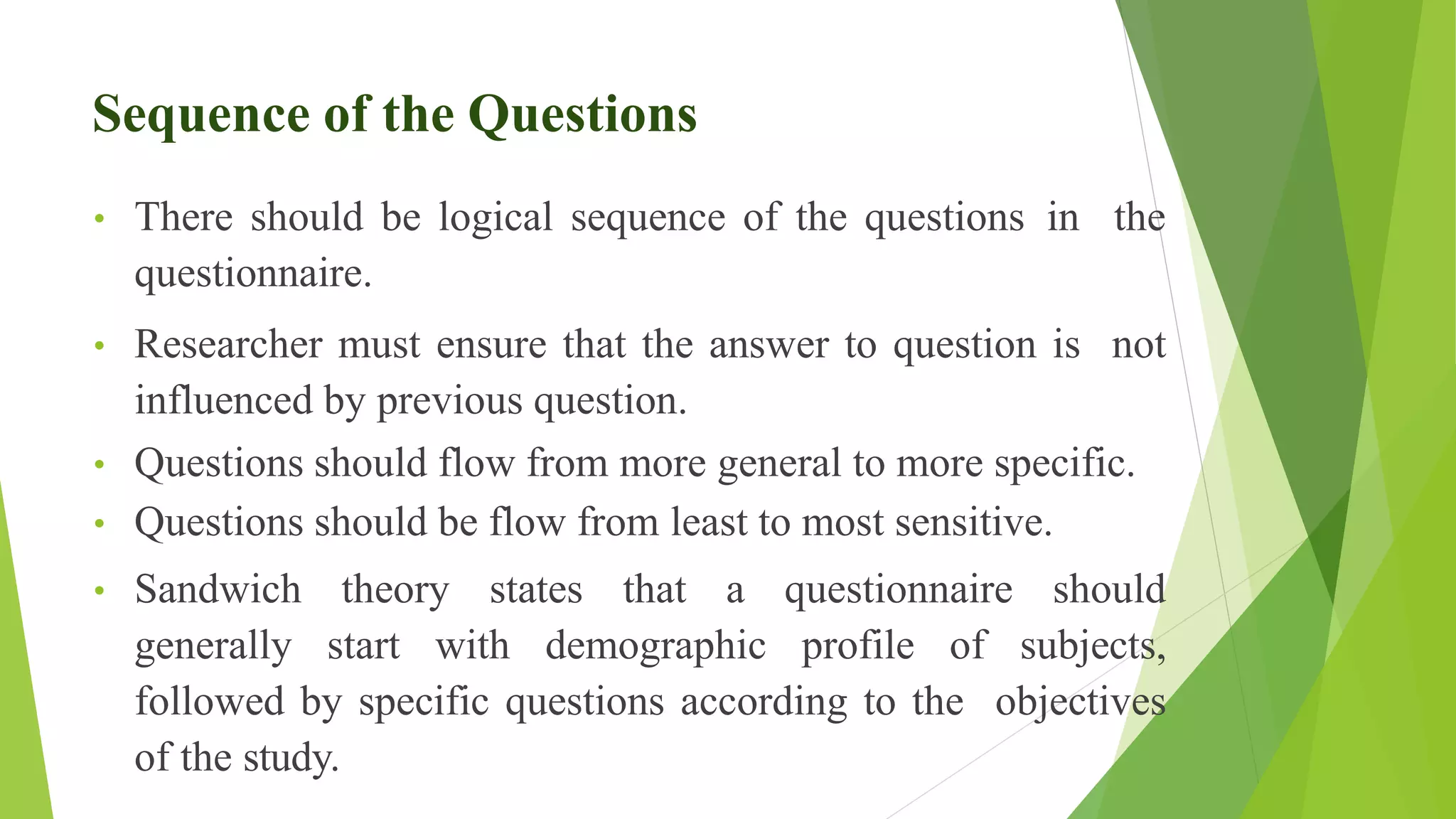 Sequence of the Questions

• There should be logical sequence of the questions in the questionnaire.

• Researcher must ensure that the answer to question is not influenced by previous question.

• Questions should flow from more general to more specific.

• Questions should be flow from least to most sensitive.

• Sandwich theory states that a questionnaire should generally start with demographic profile of subjects, followed by specific questions according to the objectives of the study.